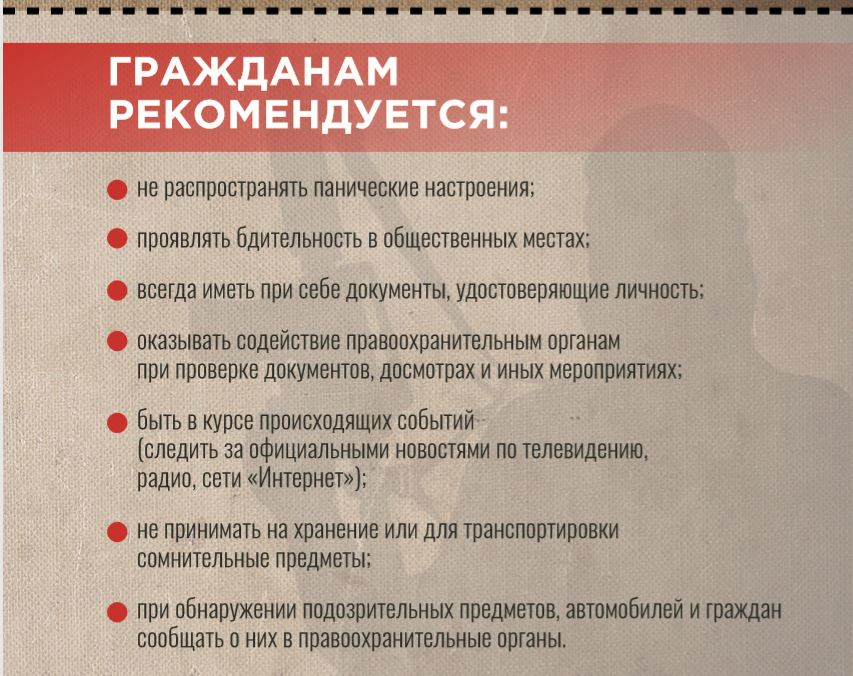 ГРАЖДАНАМ РЕКОМЕНДУЕТСЯ:

не распространять панические настроения;

проявлять бдительность в общественных местах;

всегда иметь при себе документы, удостоверяющие личность;

оказывать содействие правоохранительным органам при проверке документов, досмотрах и иных мероприятиях;

быть в курсе происходящих событий (следить за официальными новостями по телевидению, радио, сети «Интернет»);

не принимать на хранение или для транспортировки сомнительные предметы;

при обнаружении подозрительных предметов, автомобилей и граждан сообщать о них в правоохранительные органы.